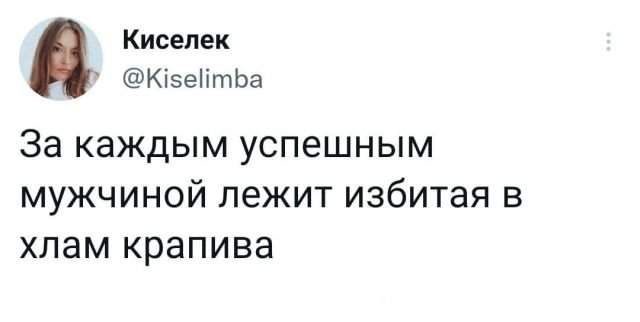 Киселек
@Kiselimba

За каждым успешным мужчиной лежит избитая в хлам крапива